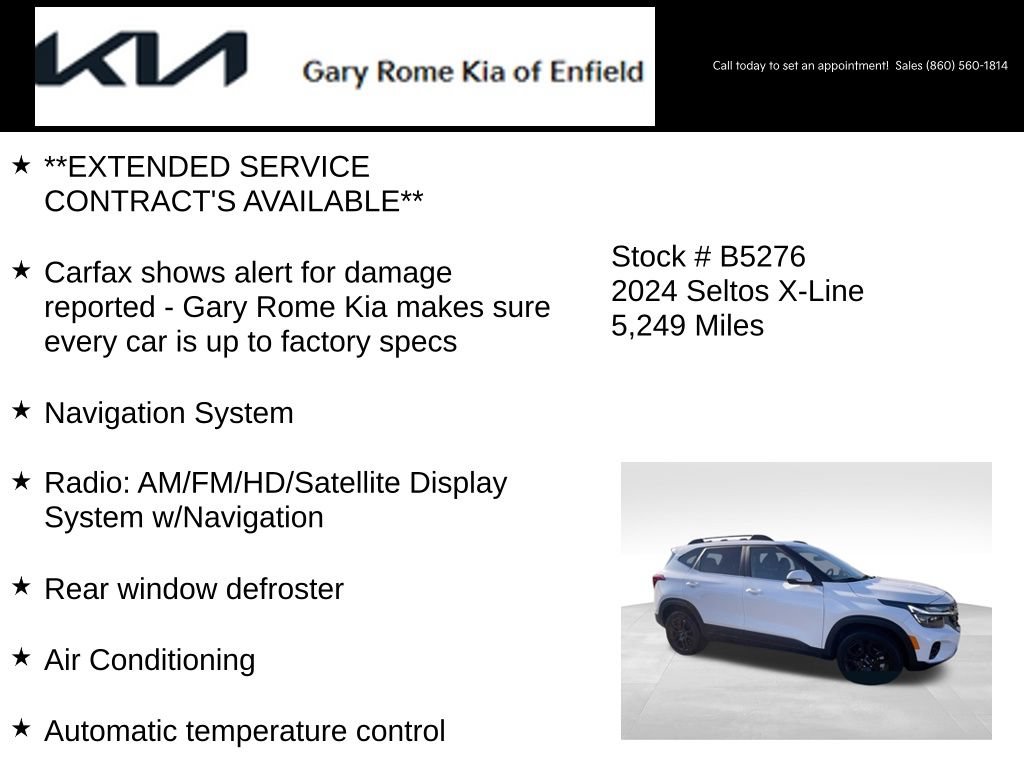 KIA Gary Rome Kia of Enfield

Call today to set an appointment! Sales (860) 560-1814

★ **EXTENDED SERVICE CONTRACT'S AVAILABLE**

★ Carfax shows alert for damage reported - Gary Rome Kia makes sure every car is up to factory specs

★ Navigation System

★ Radio: AM/FM/HD/Satellite Display System w/Navigation

★ Rear window defroster

★ Air Conditioning

★ Automatic temperature control

Stock # B5276
2024 Seltos X-Line
5,249 Miles